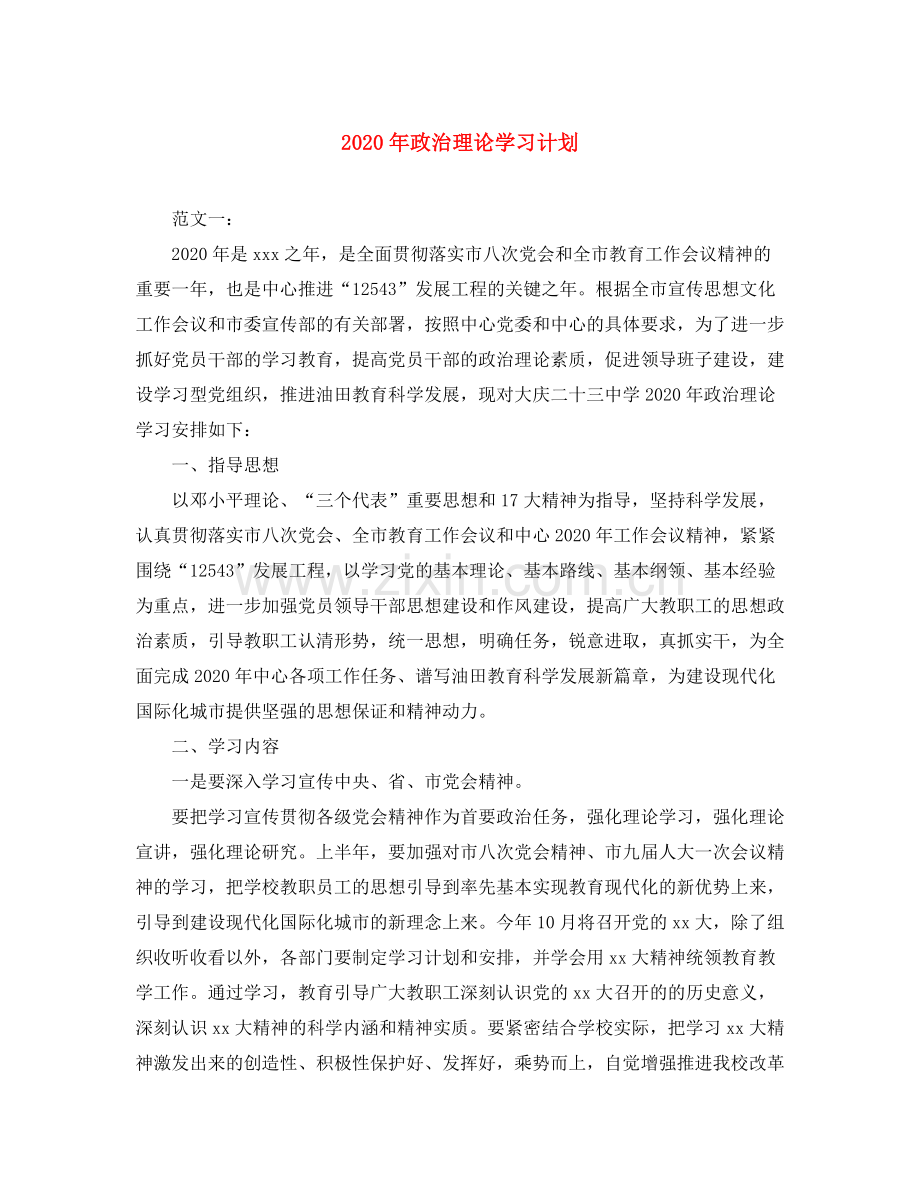 2020年政治理论学习计划

范文一：

2020年是xxx之年，是全面贯彻落实市八次党会和全市教育工作会议精神的重要一年，也是中心推进“12543”发展工程的关键之年。根据全市宣传思想文化工作会议和市委宣传部的有关部署，按照中心党委和中心的具体要求，为了进一步抓好党员干部的学习教育，提高党员干部的政治理论素质，促进领导班子建设，建设学习型党组织，推进油田教育科学发展，现对大庆二十三中学2020年政治理论学习安排如下：

一、指导思想

以邓小平理论、“三个代表”重要思想和17大精神为指导，坚持科学发展，认真贯彻落实市八次党会、全市教育工作会议和中心2020年工作会议精神，紧紧围绕“12543”发展工程，以学习党的基本理论、基本路线、基本纲领、基本经验为重点，进一步加强党员领导干部思想建设和作风建设，提高广大教职工的思想政治素质，引导教职工认清形势，统一思想，明确任务，锐意进取，真抓实干，为全面完成2020年中心各项工作任务、谱写油田教育科学发展新篇章，为建设现代化国际化城市提供坚强的思想保证和精神动力。

二、学习内容

一是要深入学习宣传中央、省、市党会精神。

要把学习宣传贯彻各级党会精神作为首要政治任务，强化理论学习，强化理论宣讲，强化理论研究。上半年，要加强对市八次党会精神、市九届人大一次会议精神的学习，把学校教职员工的思想引导到率先基本实现教育现代化的新优势上来，引导到建设现代化国际化城市的新理念上来。今年10月将召开党的xx大，除了组织收听收看以外，各部门要制定学习计划和安排，并学会用xx大精神统领教育教学工作。通过学习，教育引导广大教职工深刻认识党的xx大召开的的历史意义，深刻认识xx大精神的科学内涵和精神实质。要紧密结合学校实际，把学习xx大精神激发出来的创造性、积极性保护好、发挥好，乘势而上，自觉增强推进我校改革

www.zixin.com.cn